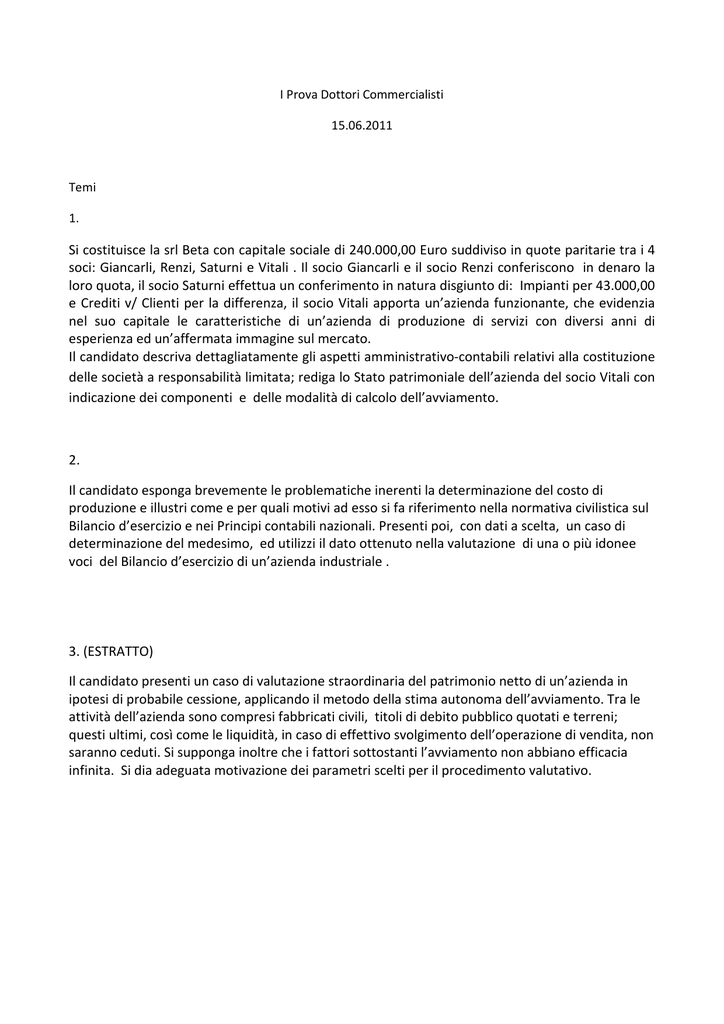 I Prova Dottori Commercialisti

15.06.2011

Temi

1.

Si costituisce la srl Beta con capitale sociale di 240.000,00 Euro suddiviso in quote paritarie tra i 4 soci: Giancarli, Renzi, Saturni e Vitali . Il socio Giancarli e il socio Renzi conferiscono in denaro la loro quota, il socio Saturni effettua un conferimento in natura disgiunto di: Impianti per 43.000,00 e Crediti v/ Clienti per la differenza, il socio Vitali apporta un'azienda funzionante, che evidenzia nel suo capitale le caratteristiche di un'azienda di produzione di servizi con diversi anni di esperienza ed un'affermata immagine sul mercato.
Il candidato descriva dettagliatamente gli aspetti amministrativo-contabili relativi alla costituzione delle società a responsabilità limitata; rediga lo Stato patrimoniale dell'azienda del socio Vitali con indicazione dei componenti e delle modalità di calcolo dell'avviamento.

2.

Il candidato esponga brevemente le problematiche inerenti la determinazione del costo di produzione e illustri come e per quali motivi ad esso si fa riferimento nella normativa civilistica sul Bilancio d'esercizio e nei Principi contabili nazionali. Presenti poi, con dati a scelta, un caso di determinazione del medesimo, ed utilizzi il dato ottenuto nella valutazione di una o più idonee voci del Bilancio d'esercizio di un'azienda industriale .

3. (ESTRATTO)

Il candidato presenti un caso di valutazione straordinaria del patrimonio netto di un'azienda in ipotesi di probabile cessione, applicando il metodo della stima autonoma dell'avviamento. Tra le attività dell'azienda sono compresi fabbricati civili, titoli di debito pubblico quotati e terreni; questi ultimi, così come le liquidità, in caso di effettivo svolgimento dell'operazione di vendita, non saranno ceduti. Si supponga inoltre che i fattori sottostanti l'avviamento non abbiano efficacia infinita. Si dia adeguata motivazione dei parametri scelti per il procedimento valutativo.